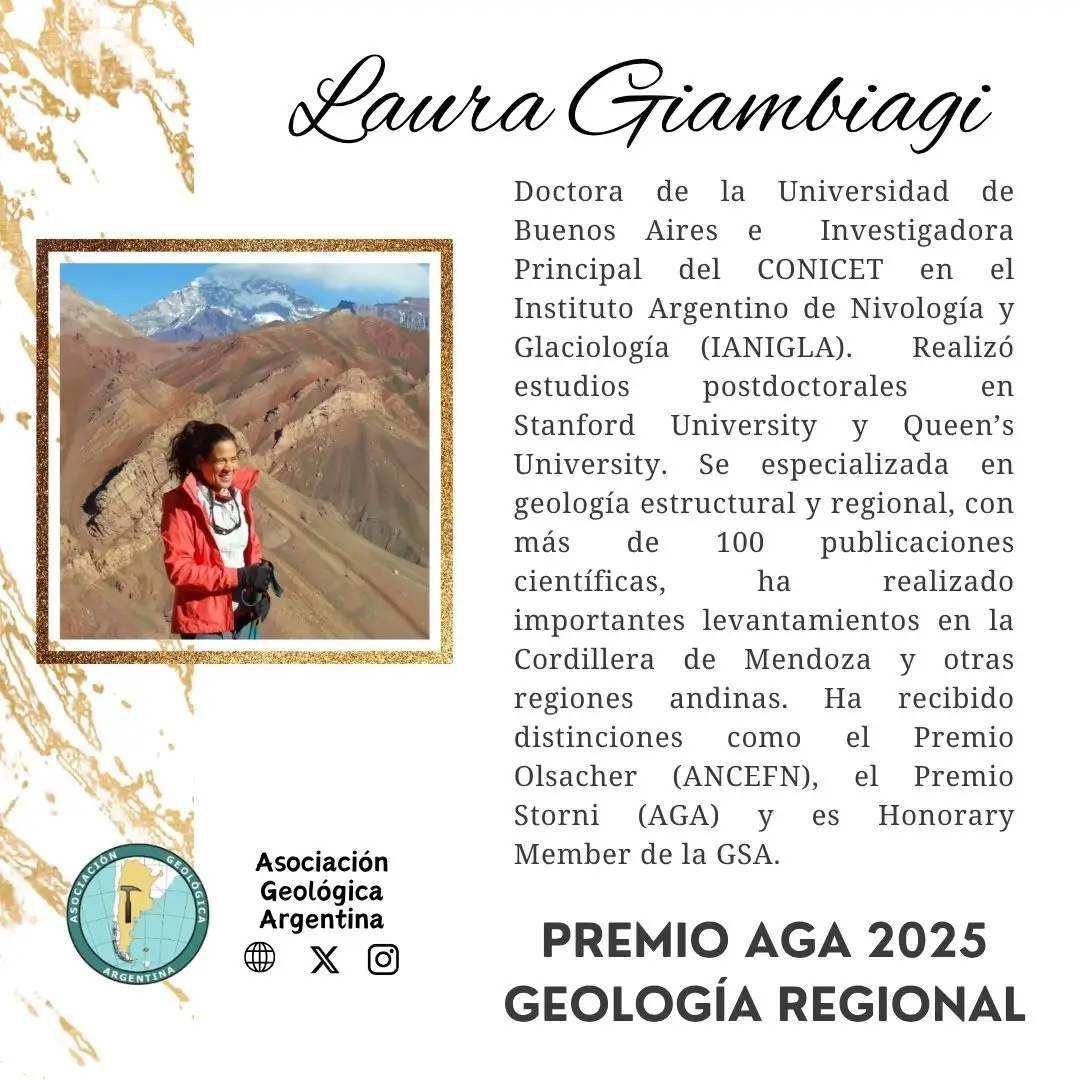 Laura Giambiagi

Doctora de la Universidad de Buenos Aires e Investigadora Principal del CONICET en el Instituto Argentino de Nivología y Glaciología (IANIGLA). Realizó estudios postdoctorales en Stanford University y Queen's University. Se especializada en geología estructural y regional, con más de 100 publicaciones científicas, ha realizado importantes levantamientos en la Cordillera de Mendoza y otras regiones andinas. Ha recibido distinciones como el Premio Olsacher (ANCEFN), el Premio Storni (AGA) y es Honorary Member de la GSA.

ASOCIACIÓN GEOLÓGICA ARGENTINA

Asociación
Geológica
Argentina

PREMIO AGA 2025
GEOLOGÍA REGIONAL